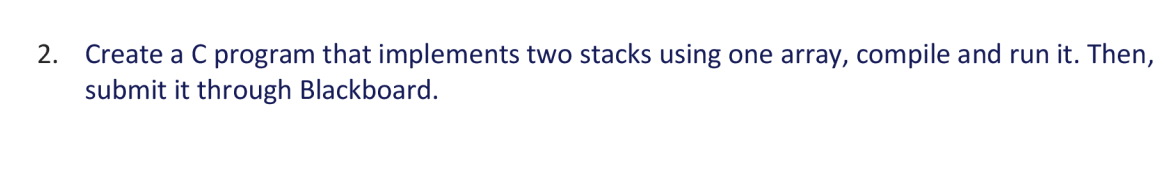 2. Create a C program that implements two stacks using one array, compile and run it. Then, submit it through Blackboard.